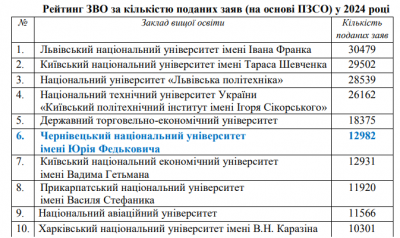 Рейтинг ЗВО за кількістю поданих заяв (на основі ПЗСО) у 2024 році

| № | Заклад вищої освіти | Кількість поданих заяв |
|---|---|---|
| 1. | Львівський національний університет імені Івана Франка | 30479 |
| 2. | Київський національний університет імені Тараса Шевченка | 29502 |
| 3. | Національний університет «Львівська політехніка» | 28539 |
| 4. | Національний технічний університет України «Київський політехнічний інститут імені Ігоря Сікорського» | 26162 |
| 5. | Державний торговельно-економічний університет | 18375 |
| 6. | Чернівецький національний університет імені Юрія Федьковича | 12982 |
| 7. | Київський національний економічний університет імені Вадима Гетьмана | 12931 |
| 8. | Прикарпатський національний університет імені Василя Стефаника | 11920 |
| 9. | Національний авіаційний університет | 11566 |
| 10. | Харківський національний університет імені В.Н. Каразіна | 10301 |